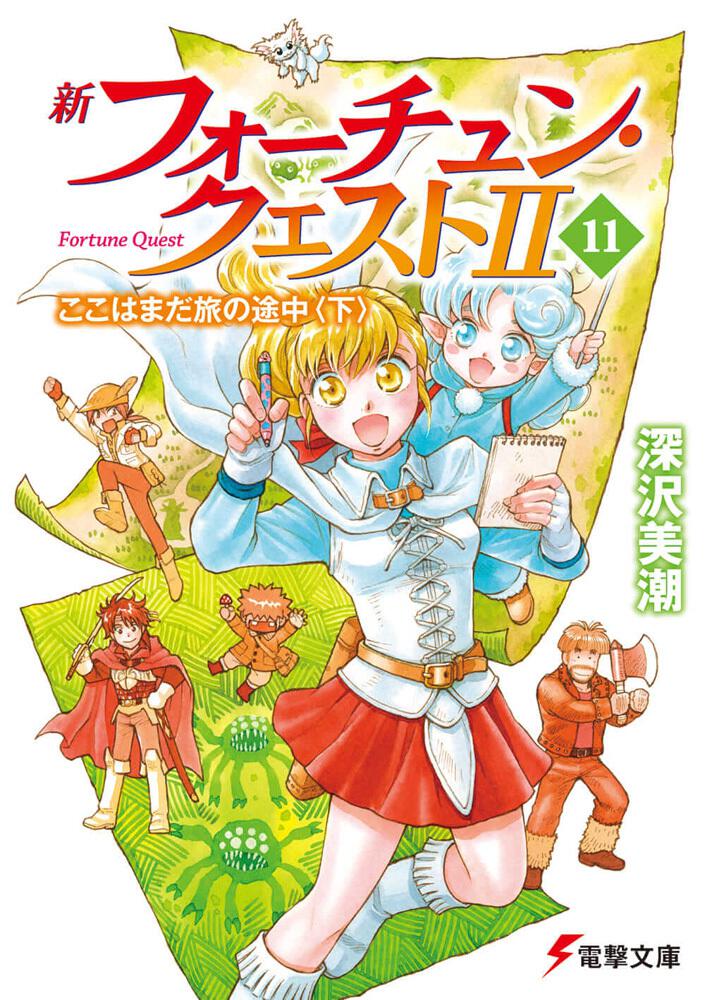 新
フォーチュン・クエストII
11
Fortune Quest
ここはまだ旅の途中〈下〉
深沢美潮
電撃文庫